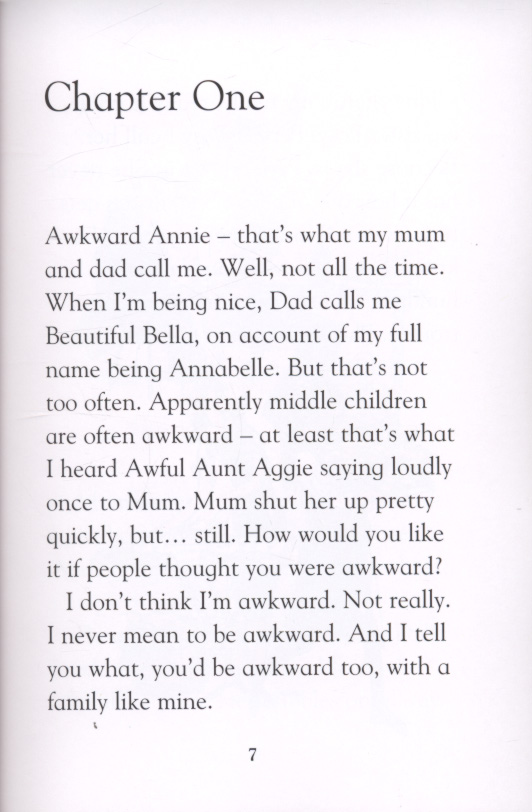 Chapter One

Awkward Annie – that's what my mum and dad call me. Well, not all the time. When I'm being nice, Dad calls me Beautiful Bella, on account of my full name being Annabelle. But that's not too often. Apparently middle children are often awkward – at least that's what I heard Awful Aunt Aggie saying loudly once to Mum. Mum shut her up pretty quickly, but… still. How would you like it if people thought you were awkward?

I don't think I'm awkward. Not really. I never mean to be awkward. And I tell you what, you'd be awkward too, with a family like mine.

7